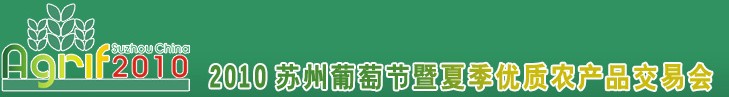 Suzhou China
Agrif2010

2010 苏州葡萄节暨夏季优质农产品交易会